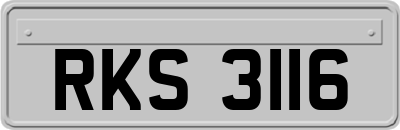 RKS 3116